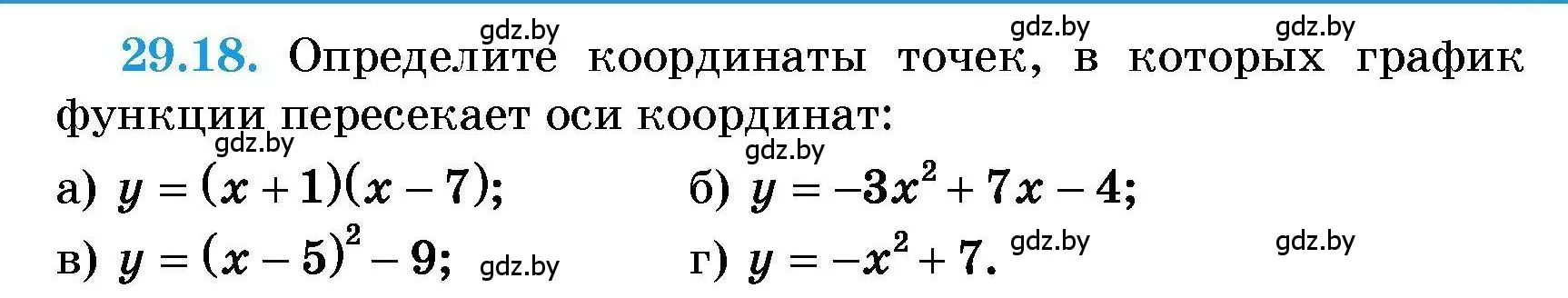 gdz.by gdz.by gdz.by

29.18. Определите координаты точек, в которых график функции пересекает оси координат:

gdz.by gdz.by

а) $y = (x + 1)(x - 7)$;

б) $y = -3x^2 + 7x - 4$;

в) $y = (x - 5)^2 - 9$; gdz.by

г) $y = -x^2 + 7$. gdz.by gdz.by